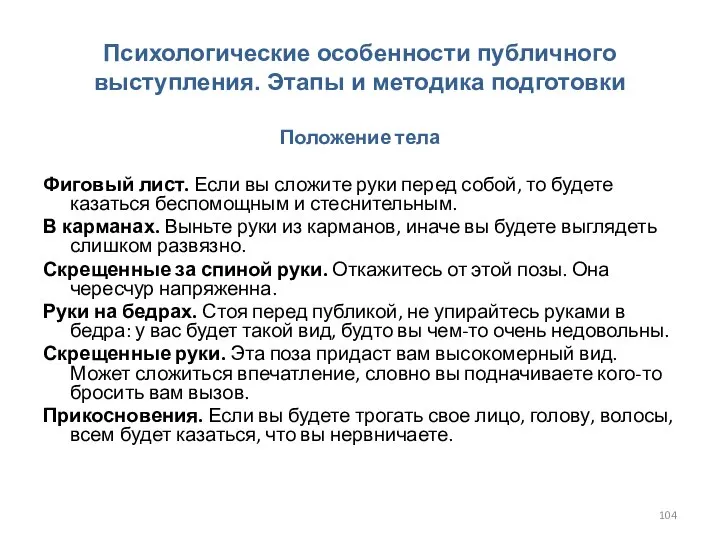 Психологические особенности публичного выступления. Этапы и методика подготовки

Положение тела

Фиговый лист. Если вы сложите руки перед собой, то будете казаться беспомощным и стеснительным.

В карманах. Выньте руки из карманов, иначе вы будете выглядеть слишком развязно.

Скрещенные за спиной руки. Откажитесь от этой позы. Она чересчур напряженна.

Руки на бедрах. Стоя перед публикой, не упирайтесь руками в бедра: у вас будет такой вид, будто вы чем-то очень недовольны.

Скрещенные руки. Эта поза придаст вам высокомерный вид. Может сложиться впечатление, словно вы подначиваете кого-то бросить вам вызов.

Прикосновения. Если вы будете трогать свое лицо, голову, волосы, всем будет казаться, что вы нервничаете.

104